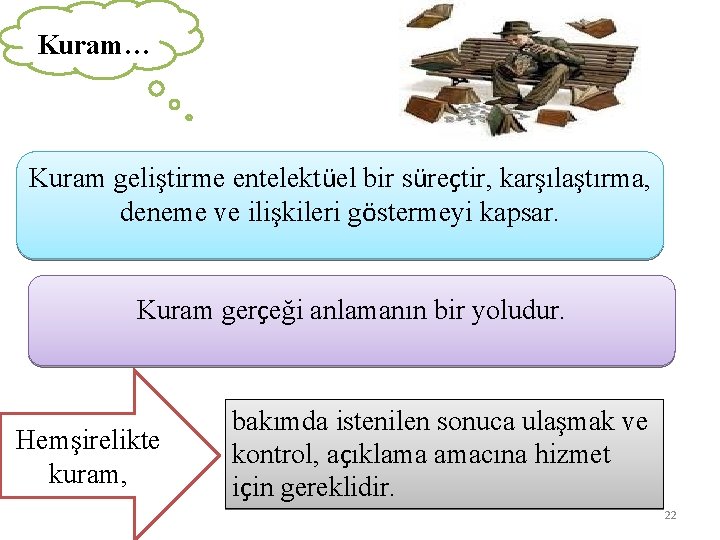 Kuram…

Kuram geliştirme entelektüel bir süreçtir, karşılaştırma, deneme ve ilişkileri göstermeyi kapsar.

Kuram gerçeği anlamanın bir yoludur.

Hemşirelikte kuram,

bakımda istenilen sonuca ulaşmak ve kontrol, açıklama amacına hizmet için gereklidir.

22